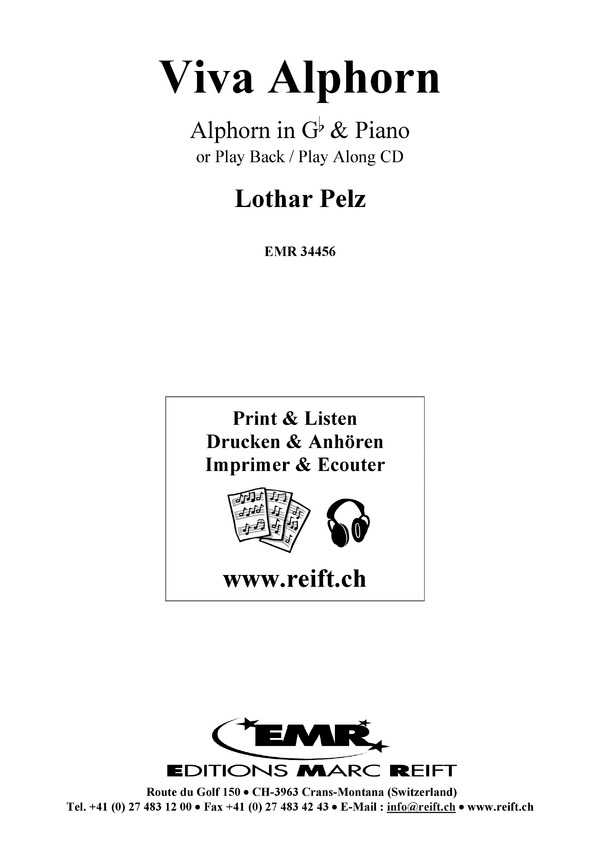 Viva Alphorn

Alphorn in G♭ & Piano
or Play Back / Play Along CD

Lothar Pelz

EMR 34456

Print & Listen
Drucken & Anhören
Imprimer & Ecouter

www.reift.ch

EMR
EDITIONS MARC REIFT

Route du Golf 150 • CH-3963 Crans-Montana (Switzerland)
Tel. +41 (0) 27 483 12 00 • Fax +41 (0) 27 483 42 43 • E-Mail : info@reift.ch • www.reift.ch